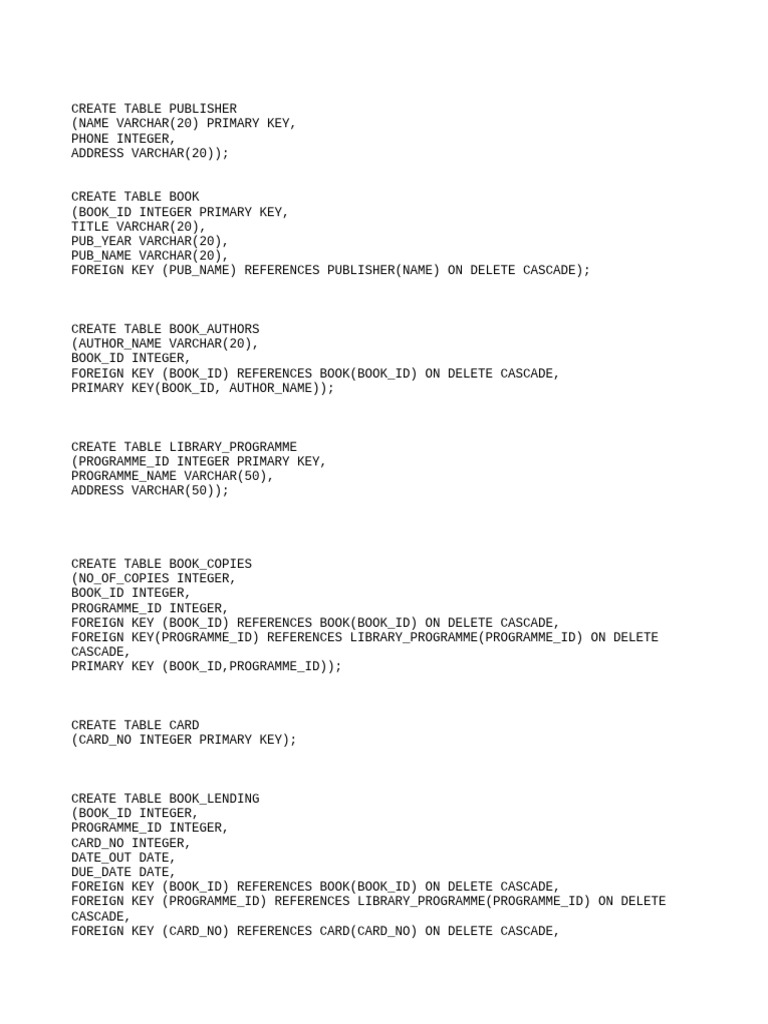 CREATE TABLE PUBLISHER
(NAME VARCHAR(20) PRIMARY KEY,
PHONE INTEGER,
ADDRESS VARCHAR(20));

CREATE TABLE BOOK
(BOOK_ID INTEGER PRIMARY KEY,
TITLE VARCHAR(20),
PUB_YEAR VARCHAR(20),
PUB_NAME VARCHAR(20),
FOREIGN KEY (PUB_NAME) REFERENCES PUBLISHER(NAME) ON DELETE CASCADE);

CREATE TABLE BOOK_AUTHORS
(AUTHOR_NAME VARCHAR(20),
BOOK_ID INTEGER,
FOREIGN KEY (BOOK_ID) REFERENCES BOOK(BOOK_ID) ON DELETE CASCADE,
PRIMARY KEY(BOOK_ID, AUTHOR_NAME));

CREATE TABLE LIBRARY_PROGRAMME
(PROGRAMME_ID INTEGER PRIMARY KEY,
PROGRAMME_NAME VARCHAR(50),
ADDRESS VARCHAR(50));

CREATE TABLE BOOK_COPIES
(NO_OF_COPIES INTEGER,
BOOK_ID INTEGER,
PROGRAMME_ID INTEGER,
FOREIGN KEY (BOOK_ID) REFERENCES BOOK(BOOK_ID) ON DELETE CASCADE,
FOREIGN KEY(PROGRAMME_ID) REFERENCES LIBRARY_PROGRAMME(PROGRAMME_ID) ON DELETE CASCADE,
PRIMARY KEY (BOOK_ID,PROGRAMME_ID));

CREATE TABLE CARD
(CARD_NO INTEGER PRIMARY KEY);

CREATE TABLE BOOK_LENDING
(BOOK_ID INTEGER,
PROGRAMME_ID INTEGER,
CARD_NO INTEGER,
DATE_OUT DATE,
DUE_DATE DATE,
FOREIGN KEY (BOOK_ID) REFERENCES BOOK(BOOK_ID) ON DELETE CASCADE,
FOREIGN KEY (PROGRAMME_ID) REFERENCES LIBRARY_PROGRAMME(PROGRAMME_ID) ON DELETE CASCADE,
FOREIGN KEY (CARD_NO) REFERENCES CARD(CARD_NO) ON DELETE CASCADE,